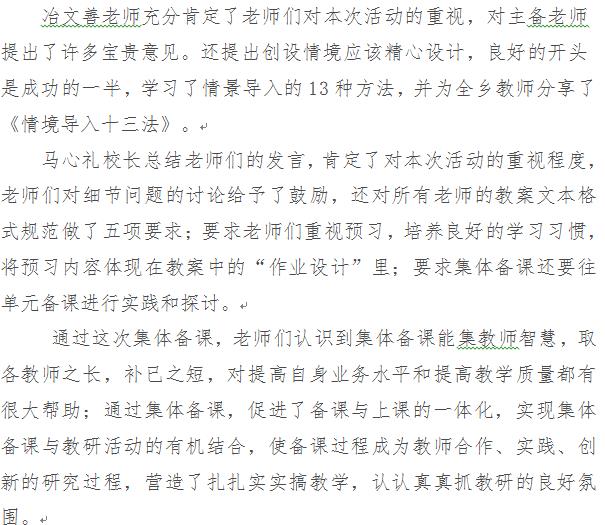 冶文善老师充分肯定了老师们对本次活动的重视，对主备老师提出了许多宝贵意见。还提出创设情境应该精心设计，良好的开头是成功的一半，学习了情景导入的13种方法，并为全乡教师分享了《情境导入十三法》。

马心礼校长总结老师们的发言，肯定了对本次活动的重视程度，老师们对细节问题的讨论给予了鼓励，还对所有老师的教案文本格式规范做了五项要求；要求老师们重视预习，培养良好的学习习惯，将预习内容体现在教案中的“作业设计”里；要求集体备课还要往单元备课进行实践和探讨。

通过这次集体备课，老师们认识到集体备课能集教师智慧，取各教师之长，补已之短，对提高自身业务水平和提高教学质量都有很大帮助；通过集体备课，促进了备课与上课的一体化，实现集体备课与教研活动的有机结合，使备课过程成为教师合作、实践、创新的研究过程，营造了扎扎实实搞教学，认认真真抓教研的良好氛围。